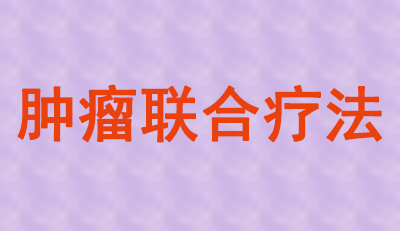 肿瘤联合疗法